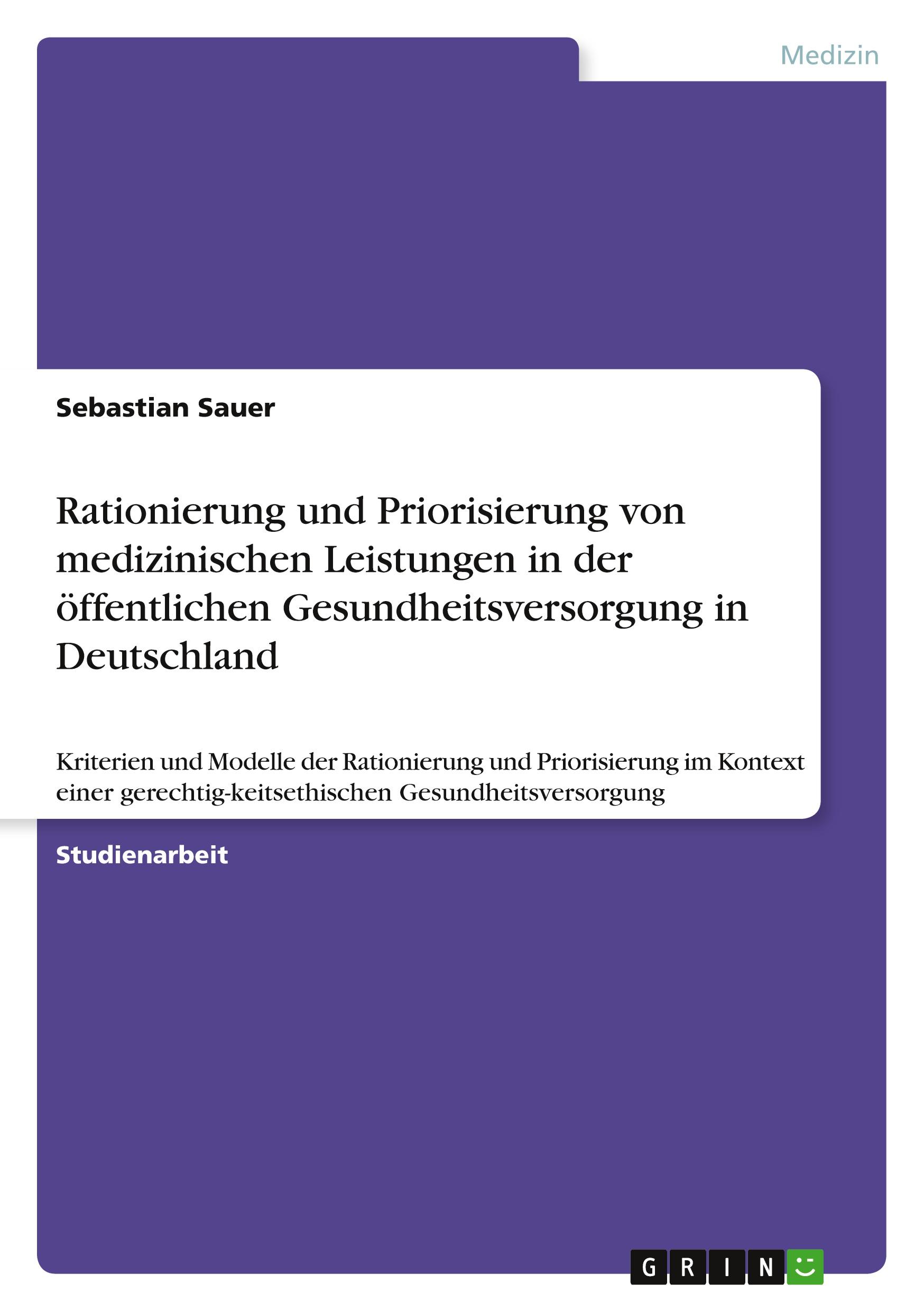 Medizin

Sebastian Sauer

Rationierung und Priorisierung von medizinischen Leistungen in der öffentlichen Gesundheitsversorgung in Deutschland

Kriterien und Modelle der Rationierung und Priorisierung im Kontext einer gerechtig-keitsethischen Gesundheitsversorgung

Studienarbeit

GRIN